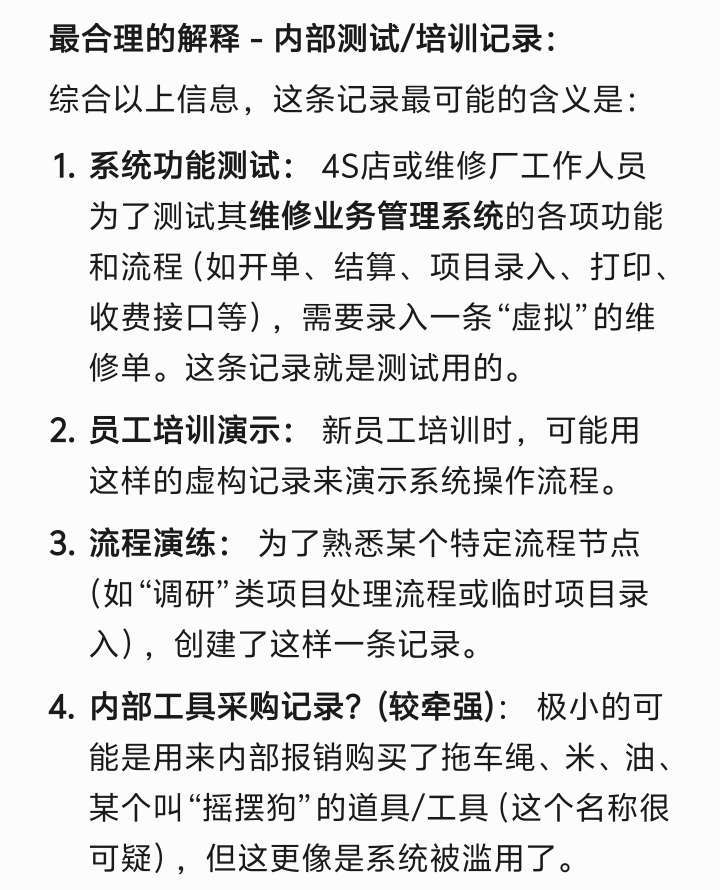 最合理的解释 - 内部测试/培训记录：

综合以上信息，这条记录最可能的含义是：

1. 系统功能测试： 4S店或维修厂工作人员为了测试其维修业务管理系统的各项功能和流程（如开单、结算、项目录入、打印、收费接口等），需要录入一条“虚拟”的维修单。这条记录就是测试用的。

2. 员工培训演示： 新员工培训时，可能用这样的虚构记录来演示系统操作流程。

3. 流程演练： 为了熟悉某个特定流程节点（如“调研”类项目处理流程或临时项目录入），创建了这样一条记录。

4. 内部工具采购记录？(较牵强)： 极小的可能是用来内部报销购买了拖车绳、米、油、某个叫“摇摆狗”的道具/工具（这个名称很可疑），但这更像是系统被滥用了。